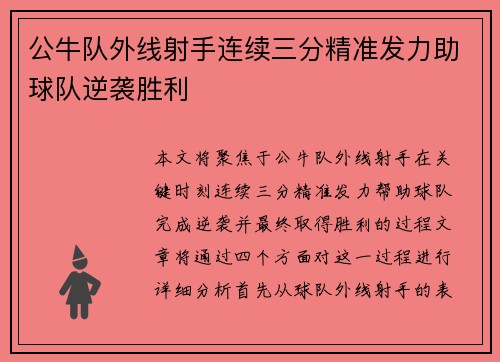 公牛队外线射手连续三分精准发力助球队逆袭胜利

本文将聚焦于公牛队外线射手在关键时刻连续三分精准发力帮助球队完成逆袭并最终取得胜利的过程文章将通过四个方面对这一过程进行详细分析首先从球队外线射手的表